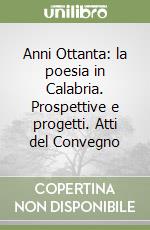 unilibro

Anni Ottanta: la poesia in Calabria. Prospettive e progetti. Atti del Convegno

COPERTINA NON DISPONIBILE